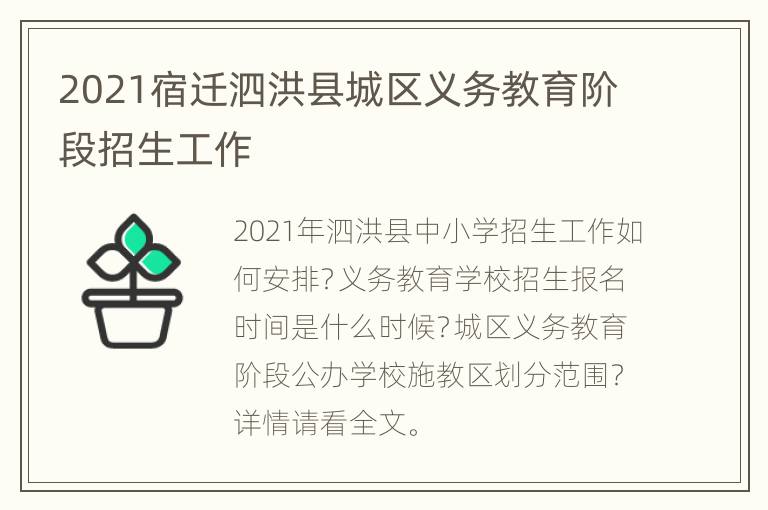 2021宿迁泗洪县城区义务教育阶段招生工作

2021年泗洪县中小学招生工作如何安排?义务教育学校招生报名时间是什么时候?城区义务教育阶段公办学校施教区划分范围?详情请看全文。